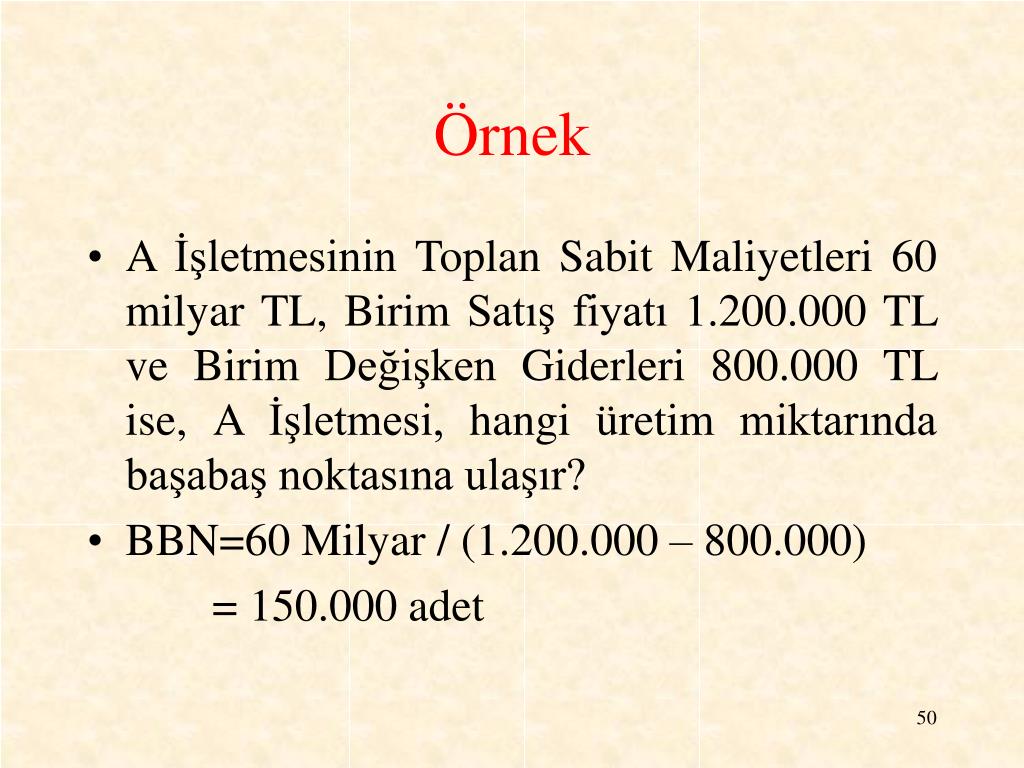 Örnek

• A İşletmesinin Toplan Sabit Maliyetleri 60 milyar TL, Birim Satış fiyatı 1.200.000 TL ve Birim Değişken Giderleri 800.000 TL ise, A İşletmesi, hangi üretim miktarında başabaş noktasına ulaşır?

• BBN=60 Milyar / (1.200.000 – 800.000)
= 150.000 adet

50